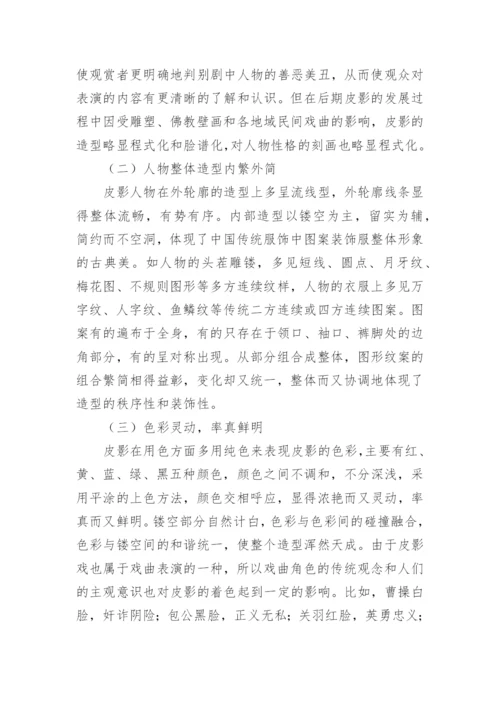 使观赏者更明确地判别剧中人物的善恶美丑，从而使观众对表演的内容有更清晰的了解和认识。但在后期皮影的发展过程中因受雕塑、佛教壁画和各地域民间戏曲的影响，皮影的造型略显程式化和脸谱化，对人物性格的刻画也略显程式化。

（二）人物整体造型内繁外简

皮影人物在外轮廓的造型上多呈流线型，外轮廓线条显得整体流畅，有势有序。内部造型以镂空为主，留实为辅，简约而不空洞，体现了中国传统服饰中图案装饰服整体形象的古典美。如人物的头茬雕镂，多见短线、圆点、月牙纹、梅花图、不规则图形等多方连续纹样，人物的衣服上多见万字纹、人字纹、鱼鳞纹等传统二方连续或四方连续图案。图案有的遍布于全身，有的只存在于领口、袖口、裤脚处的边角部分，有的呈对称出现。从部分组合成整体，图形纹案的组合繁简相得益彰，变化却又统一，整体而又协调地体现了造型的秩序性和装饰性。

（三）色彩灵动，率真鲜明

皮影在用色方面多用纯色来表现皮影的色彩，主要有红、黄、蓝、绿、黑五种颜色，颜色之间不调和，不分深浅，采用平涂的上色方法，颜色交相呼应，显得浓艳而又灵动，率真而又鲜明。镂空部分自然计白，色彩与色彩间的碰撞融合，色彩与镂空间的和谐统一，使整个造型浑然天成。由于皮影戏也属于戏曲表演的一种，所以戏曲角色的传统观念和人们的主观意识也对皮影的着色起到一定的影响。比如，曹操白脸，奸诈阴险；包公黑脸，正义无私；关羽红脸，英勇忠义；